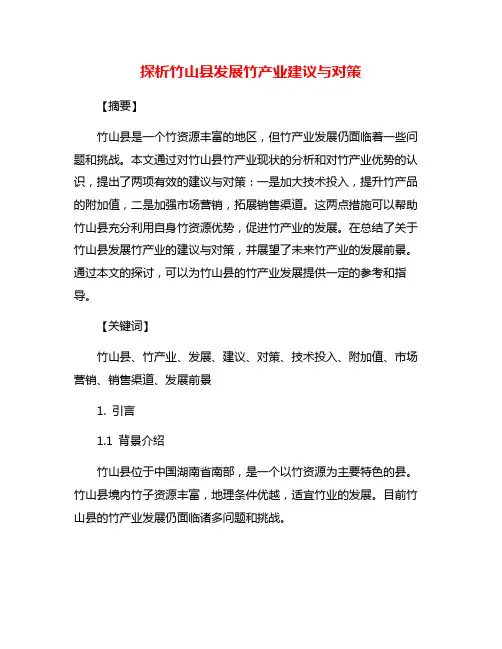 探析竹山县发展竹产业建议与对策

【摘要】

竹山县是一个竹资源丰富的地区，但竹产业发展仍面临着一些问题和挑战。本文通过对竹山县竹产业现状的分析和对竹产业优势的认识，提出了两项有效的建议与对策：一是加大技术投入，提升竹产品的附加值，二是加强市场营销，拓展销售渠道。这两点措施可以帮助竹山县充分利用自身竹资源优势，促进竹产业的发展。在总结了关于竹山县发展竹产业的建议与对策，并展望了未来竹产业的发展前景。通过本文的探讨，可以为竹山县的竹产业发展提供一定的参考和指导。

【关键词】

竹山县、竹产业、发展、建议、对策、技术投入、附加值、市场营销、销售渠道、发展前景

1. 引言

1.1 背景介绍

竹山县位于中国湖南省南部，是一个以竹资源为主要特色的县。竹山县境内竹子资源丰富，地理条件优越，适宜竹业的发展。目前竹山县的竹产业发展仍面临诸多问题和挑战。